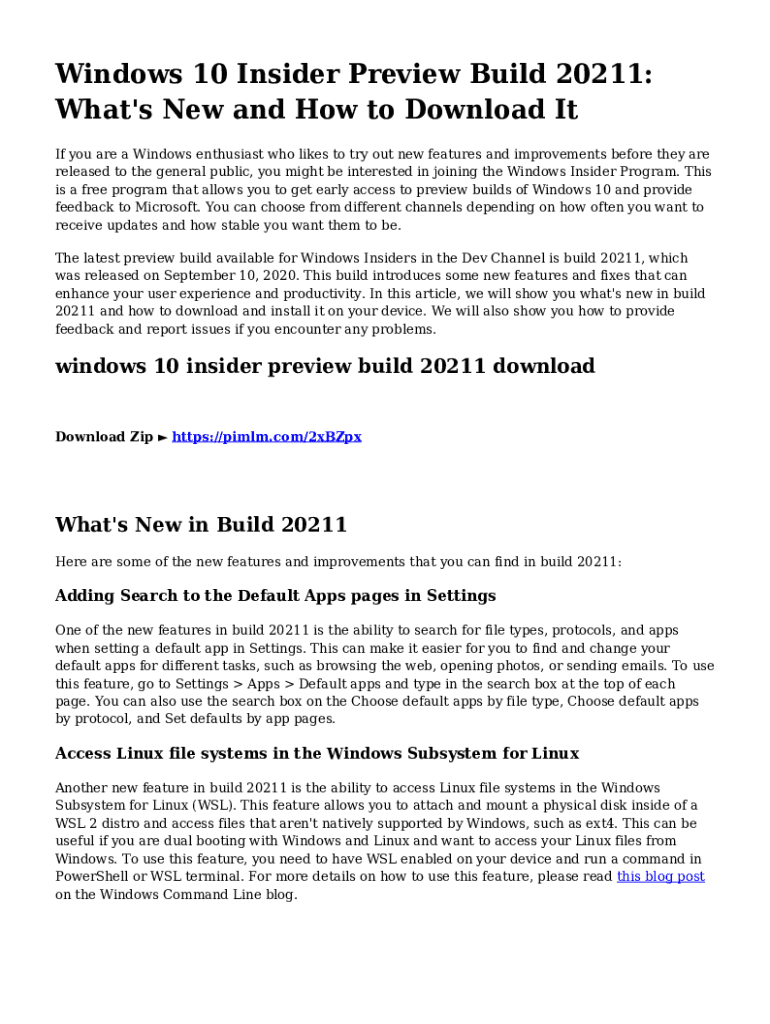 Windows 10 Insider Preview Build 20211: What's New and How to Download It

If you are a Windows enthusiast who likes to try out new features and improvements before they are released to the general public, you might be interested in joining the Windows Insider Program. This is a free program that allows you to get early access to preview builds of Windows 10 and provide feedback to Microsoft. You can choose from different channels depending on how often you want to receive updates and how stable you want them to be.

The latest preview build available for Windows Insiders in the Dev Channel is build 20211, which was released on September 10, 2020. This build introduces some new features and fixes that can enhance your user experience and productivity. In this article, we will show you what's new in build 20211 and how to download and install it on your device. We will also show you how to provide feedback and report issues if you encounter any problems.

windows 10 insider preview build 20211 download

Download Zip ► https://pimlm.com/2xBZpx

What's New in Build 20211

Here are some of the new features and improvements that you can find in build 20211:

Adding Search to the Default Apps pages in Settings

One of the new features in build 20211 is the ability to search for file types, protocols, and apps when setting a default app in Settings. This can make it easier for you to find and change your default apps for different tasks, such as browsing the web, opening photos, or sending emails. To use this feature, go to Settings > Apps > Default apps and type in the search box at the top of each page. You can also use the search box on the Choose default apps by file type, Choose default apps by protocol, and Set defaults by app pages.

Access Linux file systems in the Windows Subsystem for Linux

Another new feature in build 20211 is the ability to access Linux file systems in the Windows Subsystem for Linux (WSL). This feature allows you to attach and mount a physical disk inside of a WSL 2 distro and access files that aren't natively supported by Windows, such as ext4. This can be useful if you are dual booting with Windows and Linux and want to access your Linux files from Windows. To use this feature, you need to have WSL enabled on your device and run a command in PowerShell or WSL terminal. For more details on how to use this feature, please read this blog post on the Windows Command Line blog.